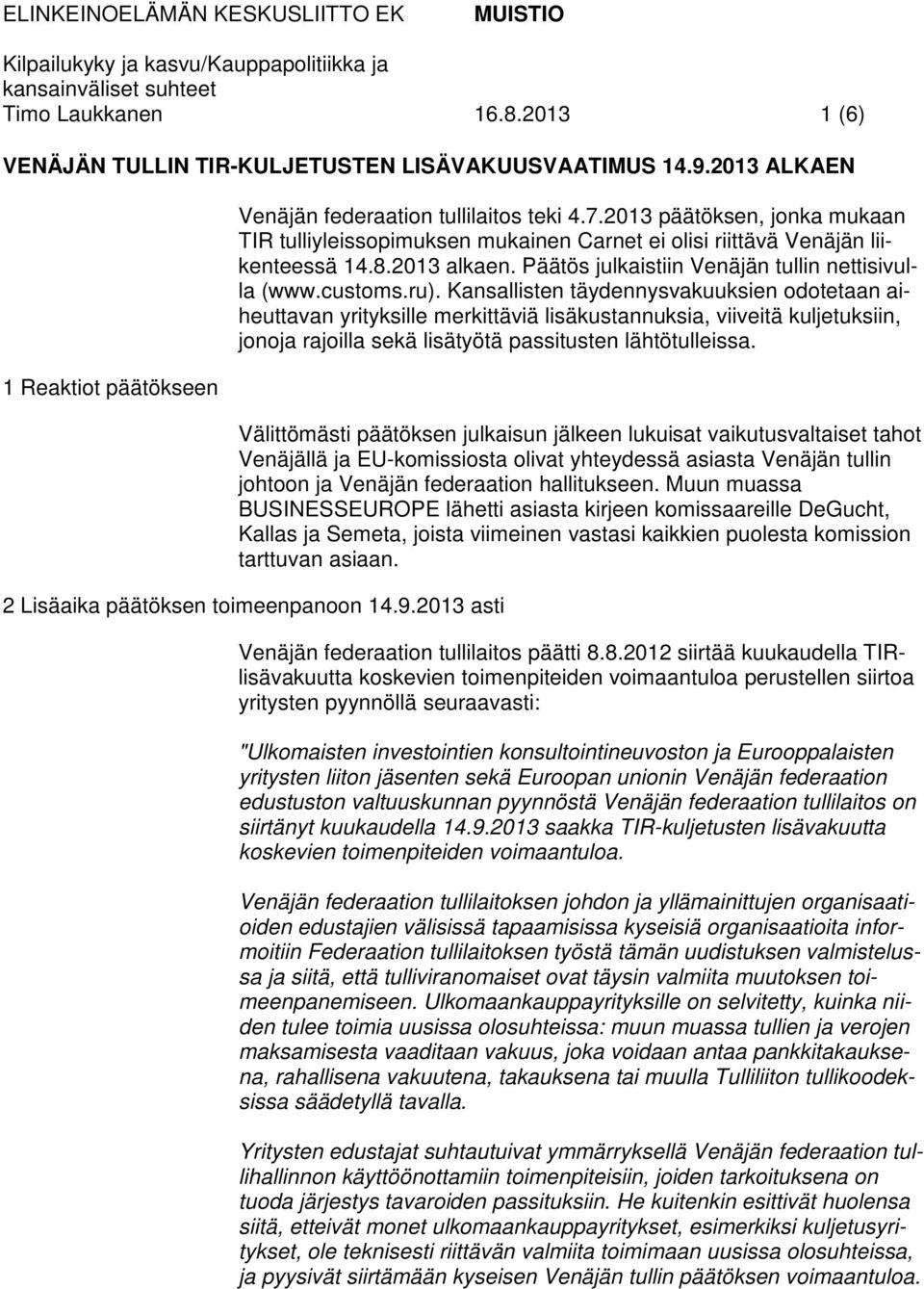 ELINKEINOELÄMÄN KESKUSLIITTO EK MUISTIO

Kilpailukyky ja kasvu/Kauppapolitiikka ja kansainväliset suhteet
Timo Laukkanen 16.8.2013 1 (6)

VENÄJÄN TULLIN TIR-KULJETUSTEN LISÄVAKUUSVAATIMUS 14.9.2013 ALKAEN

Venäjän federaation tullilaitos teki 4.7.2013 päätöksen, jonka mukaan TIR tulliyleissopimuksen mukainen Carnet ei olisi riittävä Venäjän liikenteessä 14.8.2013 alkaen. Päätös julkaistiin Venäjän tullin nettisivulla (www.customs.ru). Kansallisten täydennysvakuuksien odotetaan aiheuttavan yrityksille merkittäviä lisäkustannuksia, viiveitä kuljetuksiin, jonoja rajoilla sekä lisätyötä passitusten lähtötulleissa.

1 Reaktiot päätökseen

Välittömästi päätöksen julkaisun jälkeen lukuisat vaikutusvaltaiset tahot Venäjällä ja EU-komissiosta olivat yhteydessä asiasta Venäjän tullin johtoon ja Venäjän federaation hallitukseen. Muun muassa BUSINESSEUROPE lähetti asiasta kirjeen komissaareille DeGucht, Kallas ja Semeta, joista viimeinen vastasi kaikkien puolesta komission tarttuvan asiaan.

2 Lisäaika päätöksen toimeenpanoon 14.9.2013 asti

Venäjän federaation tullilaitos päätti 8.8.2012 siirtää kuukaudella TIR-lisävakuutta koskevien toimenpiteiden voimaantuloa perustellen siirtoa yritysten pyynnöllä seuraavasti:

"Ulkomaisten investointien konsultointineuvoston ja Eurooppalaisten yritysten liiton jäsenten sekä Euroopan unionin Venäjän federaation edustuston valtuuskunnan pyynnöstä Venäjän federaation tullilaitos on siirtänyt kuukaudella 14.9.2013 saakka TIR-kuljetusten lisävakuutta koskevien toimenpiteiden voimaantuloa.

Venäjän federaation tullilaitoksen johdon ja yllämainittujen organisaatioiden edustajien välisissä tapaamisissa kyseisiä organisaatioita informoitiin Federaation tullilaitoksen työstä tämän uudistuksen valmistelussa ja siitä, että tulliviranomaiset ovat täysin valmiita muutoksen toimeenpanemiseen. Ulkomaankauppayrityksille on selvitetty, kuinka niiden tulee toimia uusissa olosuhteissa: muun muassa tullien ja verojen maksamisesta vaaditaan vakuus, joka voidaan antaa pankkitakauksena, rahallisena vakuutena, takauksena tai muulla Tulliliiton tullikoodeksissa säädetyllä tavalla.

Yritysten edustajat suhtautuivat ymmärryksellä Venäjän federaation tullihallinnon käyttöönottamiin toimenpiteisiin, joiden tarkoituksena on tuoda järjestys tavaroiden passituksiin. He kuitenkin esittivät huolensa siitä, etteivät monet ulkomaankauppayritykset, esimerkiksi kuljetusyritykset, ole teknisesti riittävän valmiita toimimaan uusissa olosuhteissa, ja pyysivät siirtämään kyseisen Venäjän tullin päätöksen voimaantuloa.